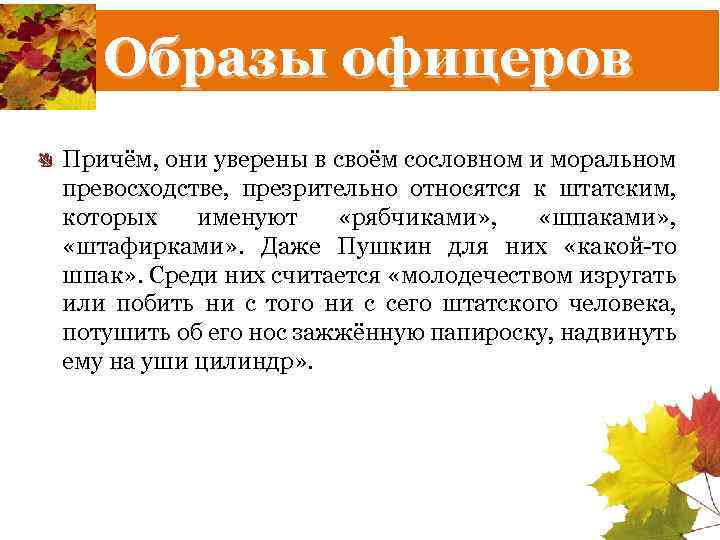 Образы офицеров

Причём, они уверены в своём сословном и моральном превосходстве, презрительно относятся к штатским, которых именуют «рябчиками», «шпаками», «штафирками». Даже Пушкин для них «какой-то шпак». Среди них считается «молодечеством изругать или побить ни с того ни с сего штатского человека, потушить об его нос зажжённую папироску, надвинуть ему на уши цилиндр».